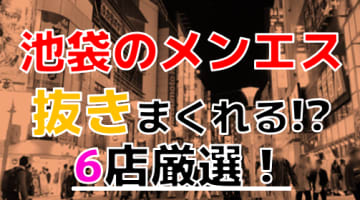 池袋のメンエス
抜きまくれる!?
6店厳選！